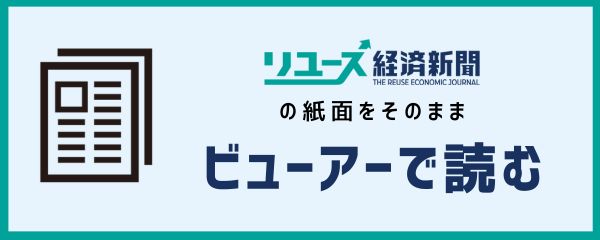 リユース経済新聞
THE REUSE ECONOMIC JOURNAL
の紙面をそのまま
ビューアーで読む